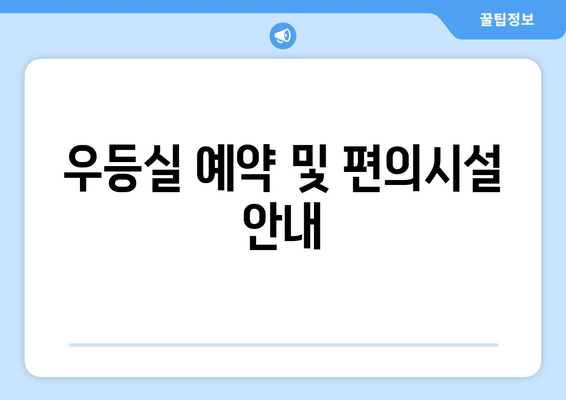 꿀팁정보

우등실 예약 및 편의시설 안내